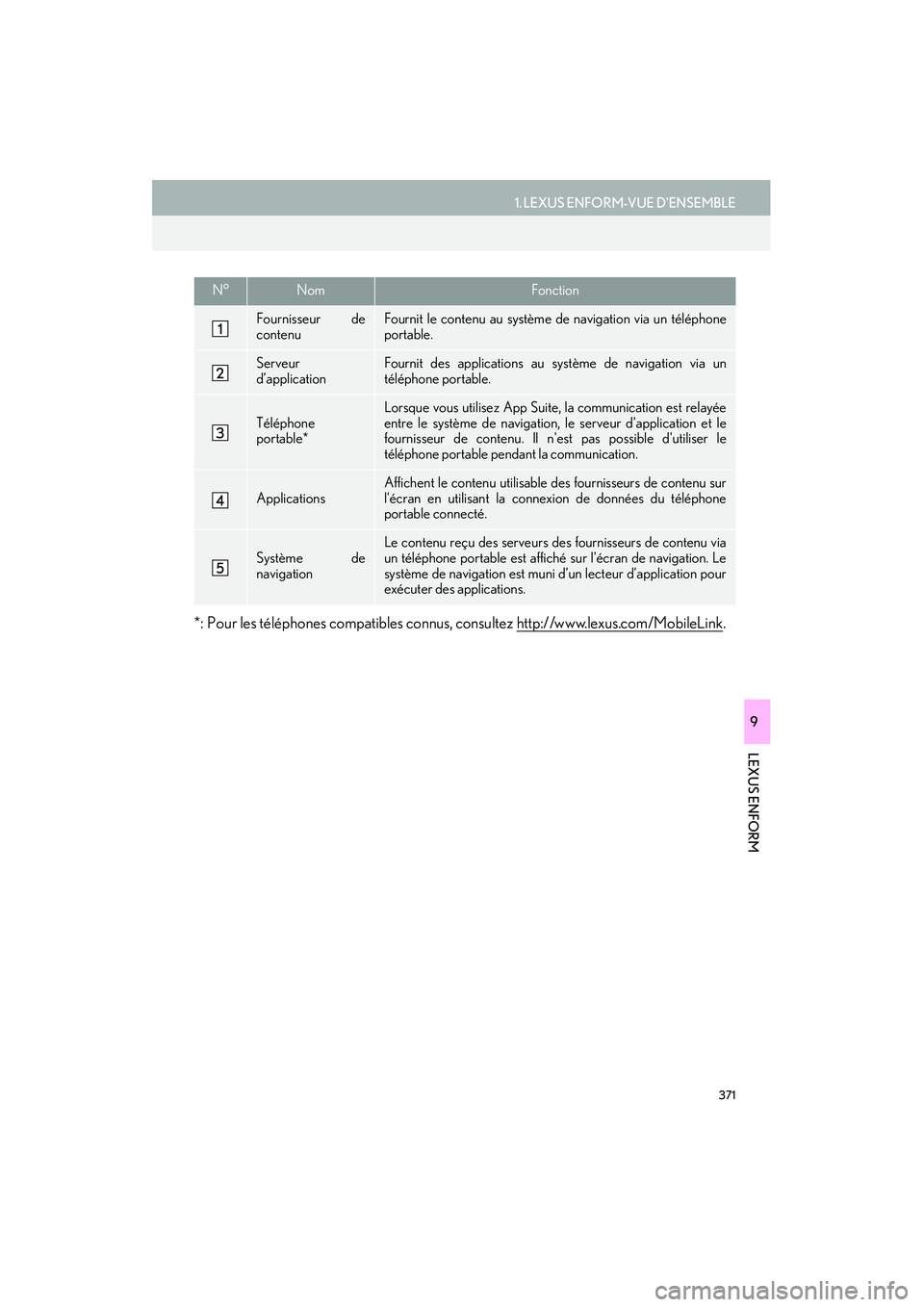 1. LEXUS ENFORM-VUE D'ENSEMBLE

| N° | Nom | Fonction |
|---|---|---|
| 1 | Fournisseur de contenu | Fournit le contenu au système de navigation via un téléphone portable. |
| 2 | Serveur d'application | Fournit des applications au système de navigation via un téléphone portable. |
| 3 | Téléphone portable* | Lorsque vous utilisez App Suite, la communication est relayée entre le système de navigation, le serveur d'application et le fournisseur de contenu. Il n'est pas possible d'utiliser le téléphone portable pendant la communication. |
| 4 | Applications | Affichent le contenu utilisable des fournisseurs de contenu sur l'écran en utilisant la connexion de données du téléphone portable connecté. |
| 5 | Système de navigation | Le contenu reçu des serveurs des fournisseurs de contenu via un téléphone portable est affiché sur l'écran de navigation. Le système de navigation est muni d'un lecteur d'application pour exécuter des applications. |

*: Pour les téléphones compatibles connus, consultez http://www.lexus.com/MobileLink.

9

LEXUS ENFORM

371

carmanualsonline.info